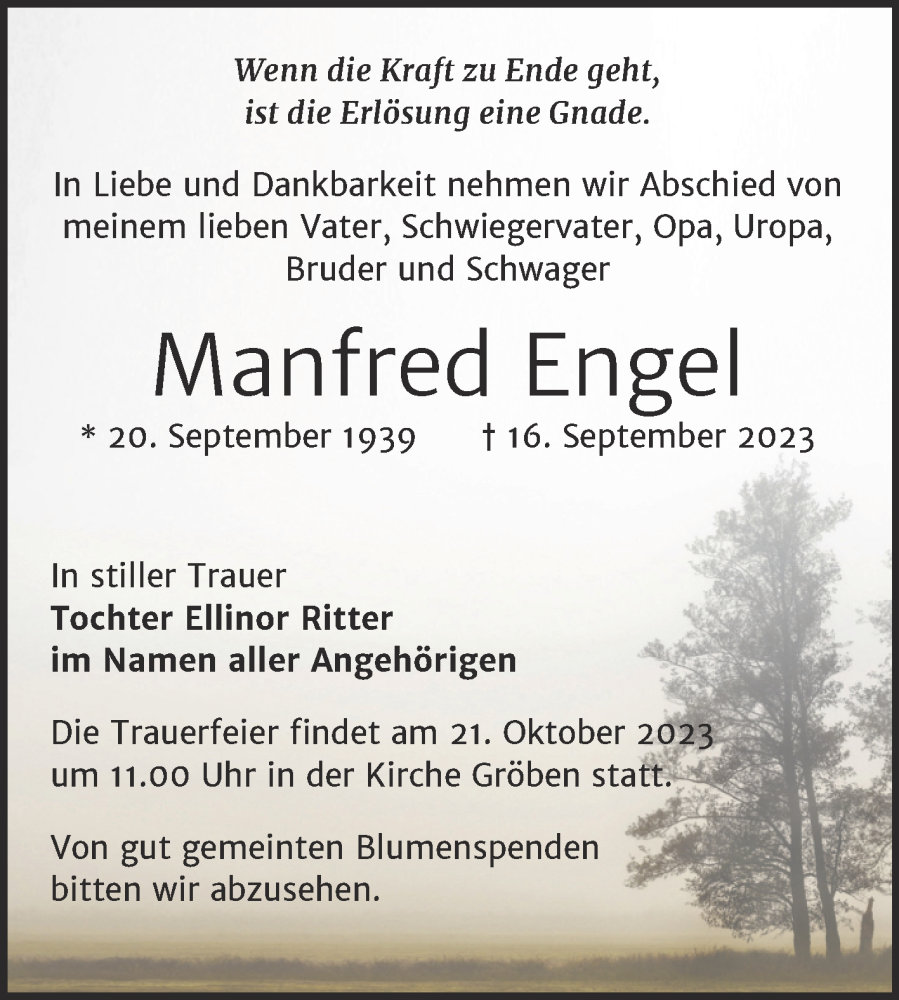 Wenn die Kraft zu Ende geht,
ist die Erlösung eine Gnade.

In Liebe und Dankbarkeit nehmen wir Abschied von meinem lieben Vater, Schwiegervater, Opa, Uropa, Bruder und Schwager

Manfred Engel

* 20. September 1939 † 16. September 2023

In stiller Trauer
Tochter Ellinor Ritter
im Namen aller Angehörigen

Die Trauerfeier findet am 21. Oktober 2023 um 11.00 Uhr in der Kirche Gröben statt.

Von gut gemeinten Blumenspenden bitten wir abzusehen.